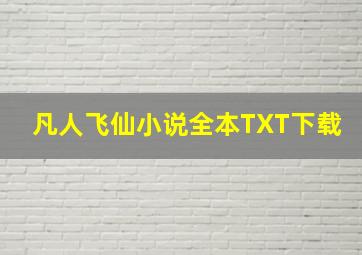 凡人飞仙小说全本TXT下载